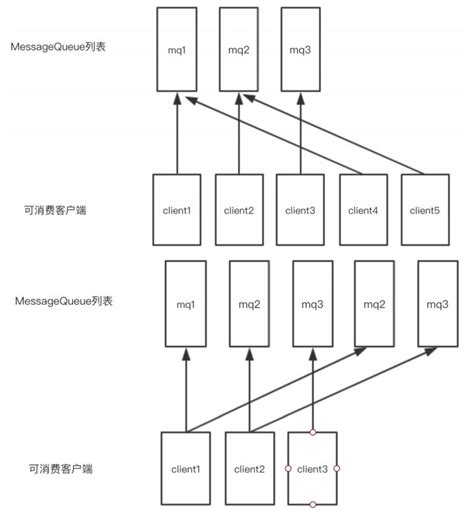 MessageQueue列表

mq1 mq2 mq3

可消费客户端

client1 client2 client3 client4 client5

MessageQueue列表

mq1 mq2 mq3 mq2 mq3

可消费客户端

client1 client2 client3